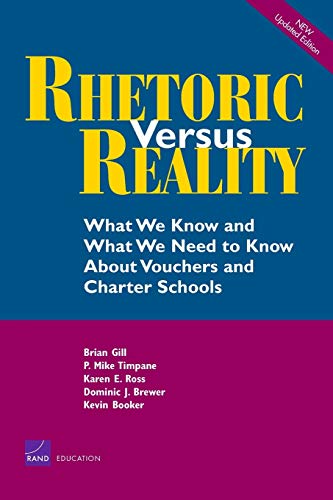 NEW
Updated Edition

RHETORIC
Versus
REALITY

What We Know and What We Need to Know About Vouchers and Charter Schools

Brian Gill
P. Mike Timpane
Karen E. Ross
Dominic J. Brewer
Kevin Booker

RAND EDUCATION